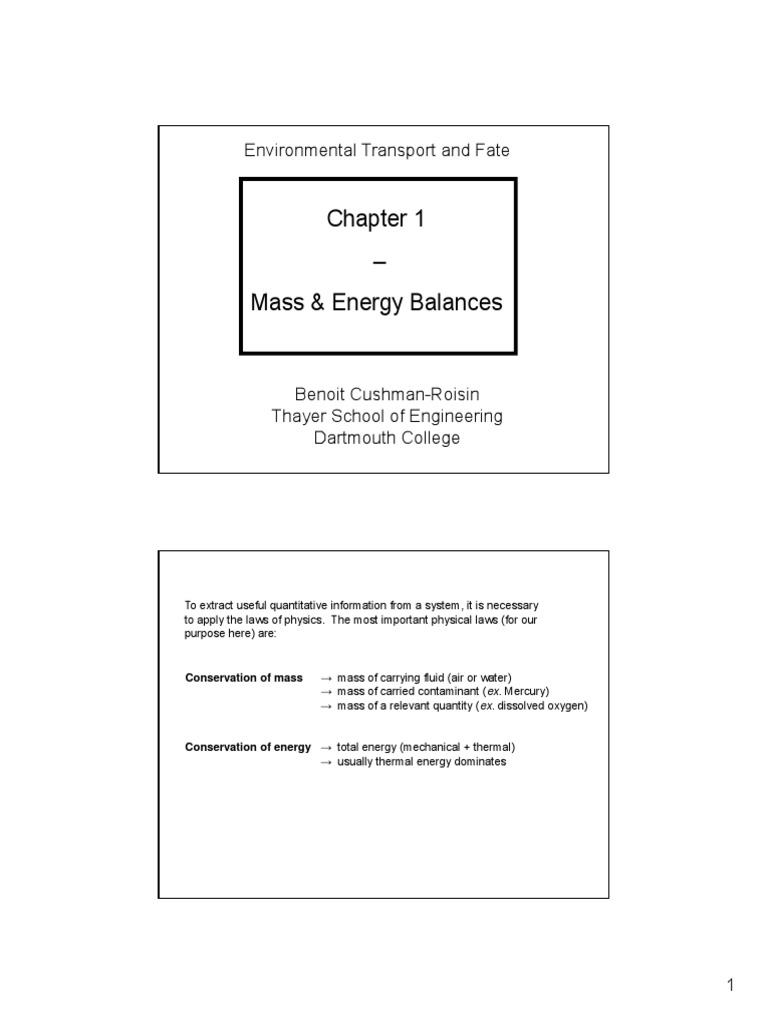 Environmental Transport and Fate

Chapter 1
–
Mass & Energy Balances

Benoit Cushman-Roisin
Thayer School of Engineering
Dartmouth College

To extract useful quantitative information from a system, it is necessary to apply the laws of physics. The most important physical laws (for our purpose here) are:

Conservation of mass → mass of carrying fluid (air or water)
→ mass of carried contaminant (ex. Mercury)
→ mass of a relevant quantity (ex. dissolved oxygen)

Conservation of energy → total energy (mechanical + thermal)
→ usually thermal energy dominates

1